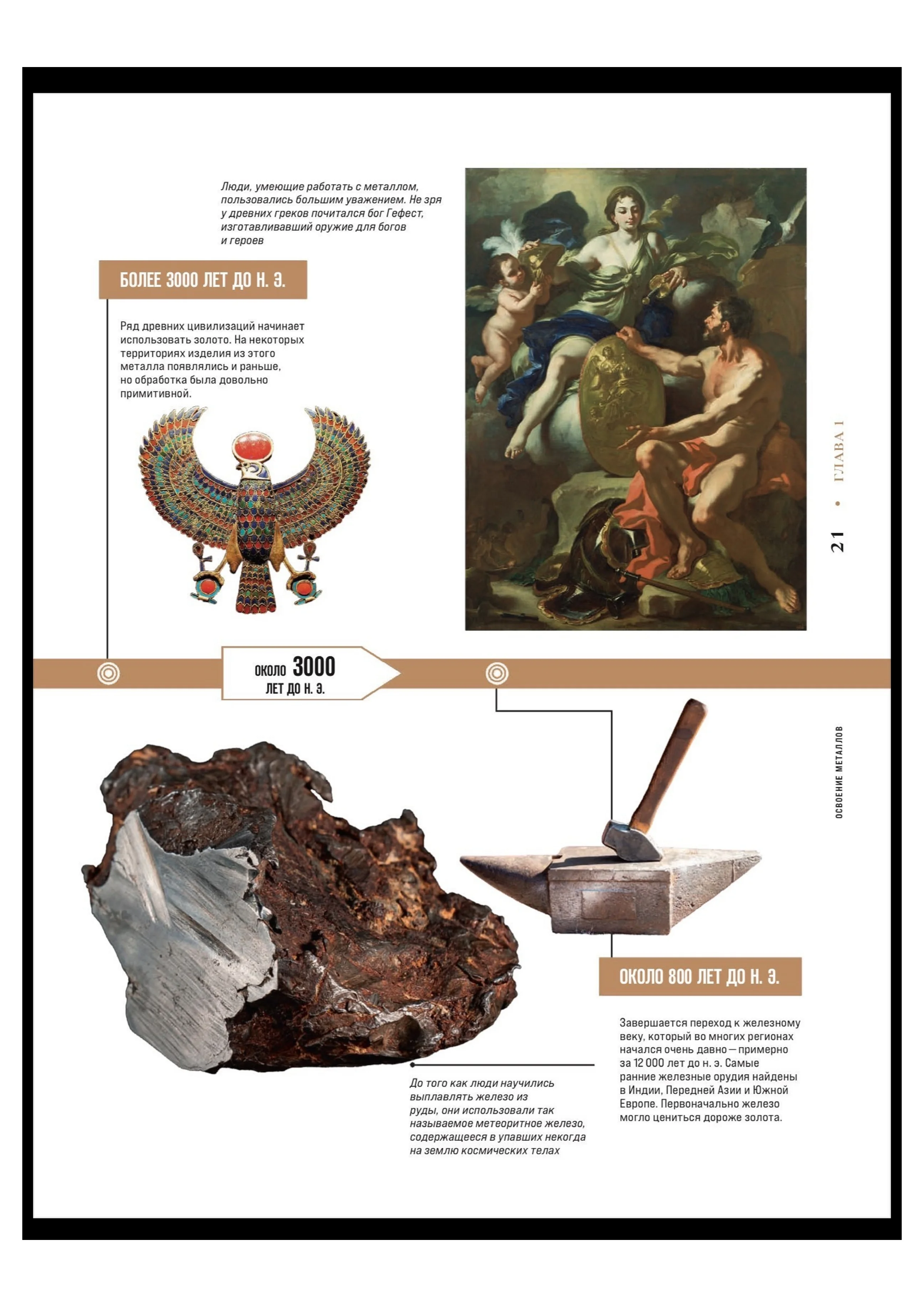 Люди, умеющие работать с металлом, пользовались большим уважением. Не зря у древних греков почитался бог Гефест, изготавливавший оружие для богов и героев

БОЛЕЕ 3000 ЛЕТ ДО Н. Э.

Ряд древних цивилизаций начинает использовать золото. На некоторых территориях изделия из этого металла появлялись и раньше, но обработка была довольно примитивной.

ГЛАВА 1 • 21

ОКОЛО 3000 ЛЕТ ДО Н. Э.

ОСВОЕНИЕ МЕТАЛЛОВ

ОКОЛО 800 ЛЕТ ДО Н. Э.

Завершается переход к железному веку, который во многих регионах начался очень давно — примерно за 12 000 лет до н. э. Самые ранние железные орудия найдены в Индии, Передней Азии и Южной Европе. Первоначально железо могло цениться дороже золота.

До того как люди научились выплавлять железо из руды, они использовали так называемое метеоритное железо, содержащееся в упавших некогда на землю космических телах